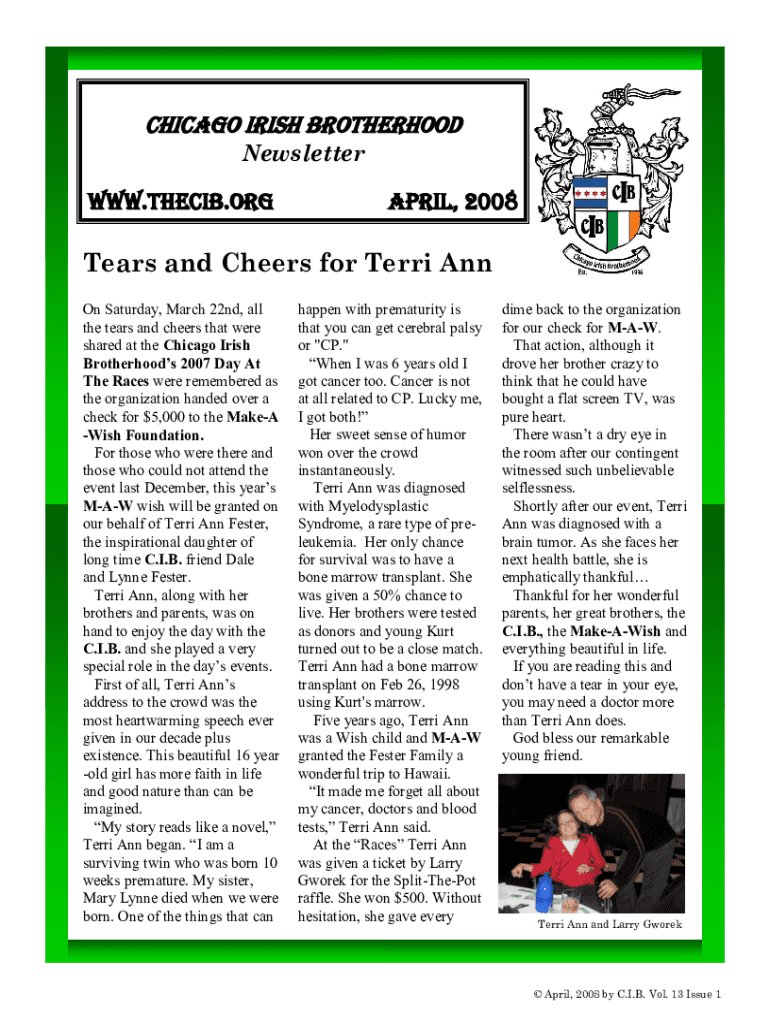 CHICAGO IRISH BROTHERHOOD
Newsletter
WWW.THECIB.ORG APRIL, 2008

CIB
CIB
Chicago Irish Brotherhood
Est. 1996

Tears and Cheers for Terri Ann

On Saturday, March 22nd, all the tears and cheers that were shared at the Chicago Irish Brotherhood's 2007 Day At The Races were remembered as the organization handed over a check for $5,000 to the Make-A-Wish Foundation.

For those who were there and those who could not attend the event last December, this year's M-A-W wish will be granted on our behalf of Terri Ann Fester, the inspirational daughter of long time C.I.B. friend Dale and Lynne Fester.

Terri Ann, along with her brothers and parents, was on hand to enjoy the day with the C.I.B. and she played a very special role in the day's events.

First of all, Terri Ann's address to the crowd was the most heartwarming speech ever given in our decade plus existence. This beautiful 16 year-old girl has more faith in life and good nature than can be imagined.

"My story reads like a novel," Terri Ann began. "I am a surviving twin who was born 10 weeks premature. My sister, Mary Lynne died when we were born. One of the things that can happen with prematurity is that you can get cerebral palsy or "CP."

"When I was 6 years old I got cancer too. Cancer is not at all related to CP. Lucky me, I got both!"

Her sweet sense of humor won over the crowd instantaneously.

Terri Ann was diagnosed with Myelodysplastic Syndrome, a rare type of pre-leukemia. Her only chance for survival was to have a bone marrow transplant. She was given a 50% chance to live. Her brothers were tested as donors and young Kurt turned out to be a close match. Terri Ann had a bone marrow transplant on Feb 26, 1998 using Kurt's marrow.

Five years ago, Terri Ann was a Wish child and M-A-W granted the Fester Family a wonderful trip to Hawaii.

"It made me forget all about my cancer, doctors and blood tests," Terri Ann said.

At the "Races" Terri Ann was given a ticket by Larry Gworek for the Split-The-Pot raffle. She won $500. Without hesitation, she gave every dime back to the organization for our check for M-A-W.

That action, although it drove her brother crazy to think that he could have bought a flat screen TV, was pure heart.

There wasn't a dry eye in the room after our contingent witnessed such unbelievable selflessness.

Shortly after our event, Terri Ann was diagnosed with a brain tumor. As she faces her next health battle, she is emphatically thankful…

Thankful for her wonderful parents, her great brothers, the C.I.B., the Make-A-Wish and everything beautiful in life.

If you are reading this and don't have a tear in your eye, you may need a doctor more than Terri Ann does.

God bless our remarkable young friend.

Terri Ann and Larry Gworek

© April, 2008 by C.I.B. Vol. 13 Issue 1